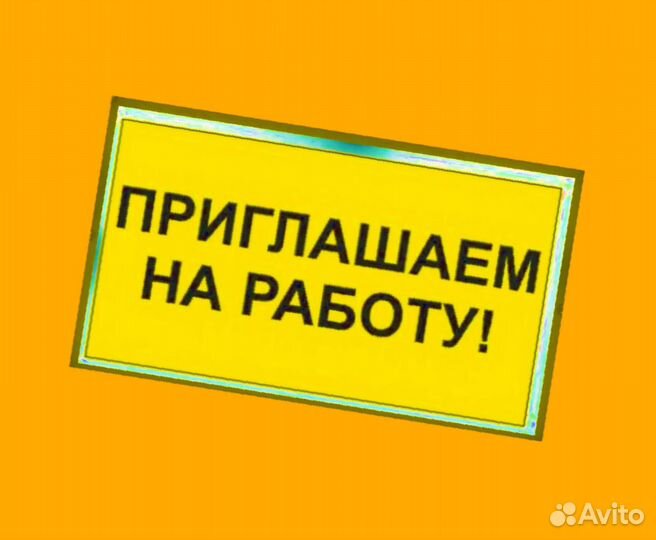 ПРИГЛАШАЕМ НА РАБОТУ!

Avito